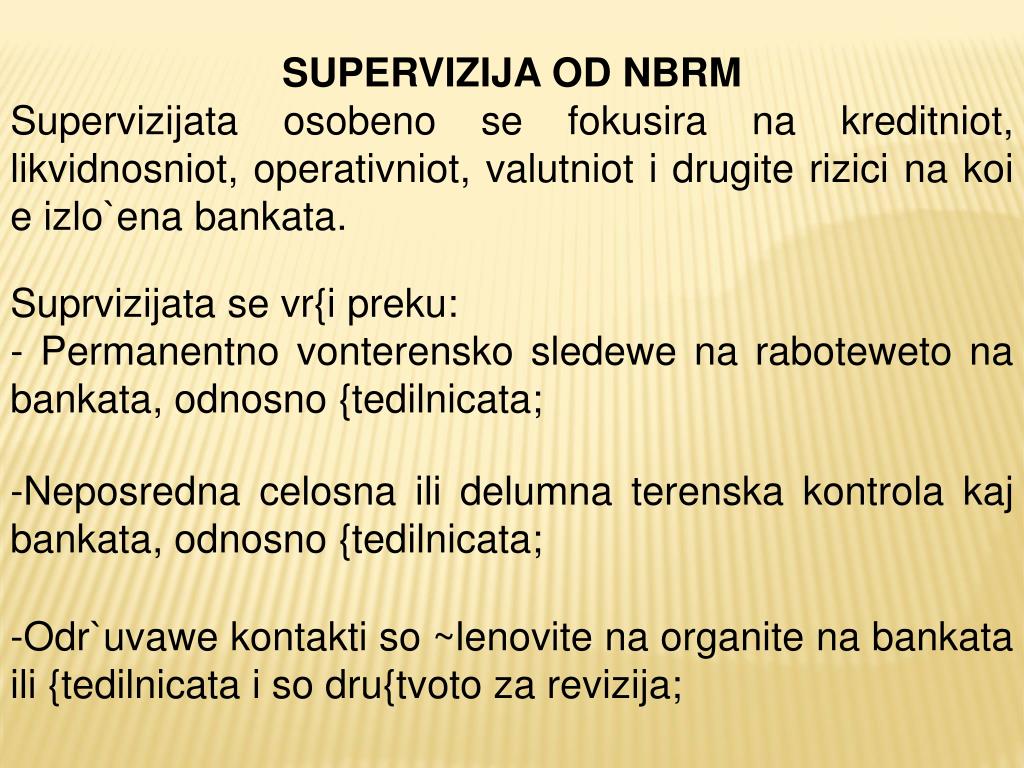 SUPERVIZIJA OD NBRM

Supervizijata osobeno se fokusira na kreditniot, likvidnosniot, operativniot, valutniot i drugite rizici na koi e izlo`ena bankata.

Suprvizijata se vr{i preku:
- Permanentno vonterensko sledewe na raboteweto na bankata, odnosno {tedilnicata;

-Neposredna celosna ili delumna terenska kontrola kaj bankata, odnosno {tedilnicata;

-Odr`uvawe kontakti so ~lenovite na organite na bankata ili {tedilnicata i so dru{tvoto za revizija;